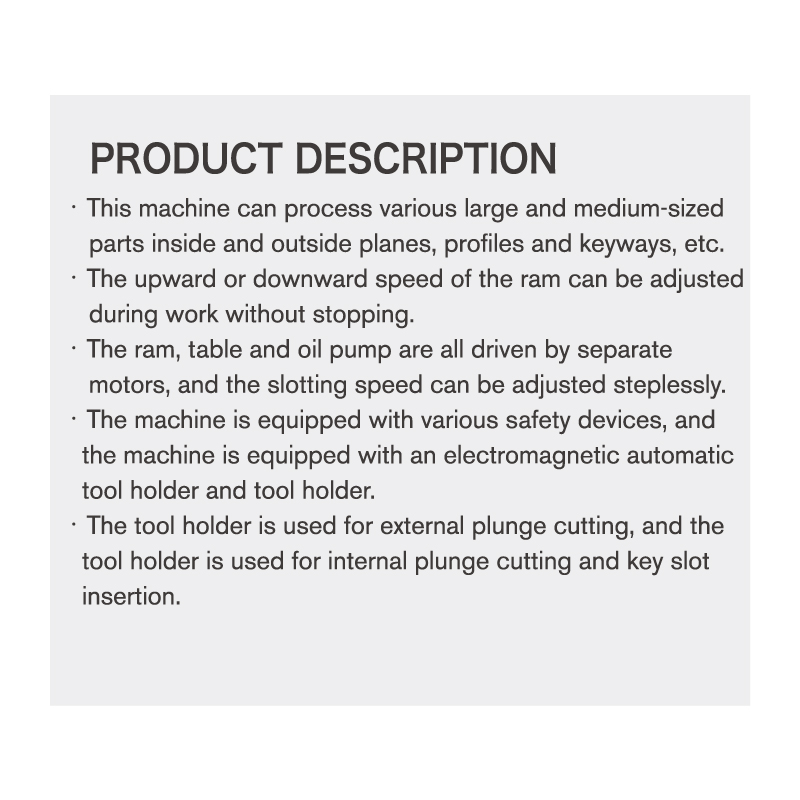 PRODUCT DESCRIPTION

· This machine can process various large and medium-sized parts inside and outside planes, profiles and keyways, etc.

· The upward or downward speed of the ram can be adjusted during work without stopping.

· The ram, table and oil pump are all driven by separate motors, and the slotting speed can be adjusted steplessly.

· The machine is equipped with various safety devices, and the machine is equipped with an electromagnetic automatic tool holder and tool holder.

· The tool holder is used for external plunge cutting, and the tool holder is used for internal plunge cutting and key slot insertion.